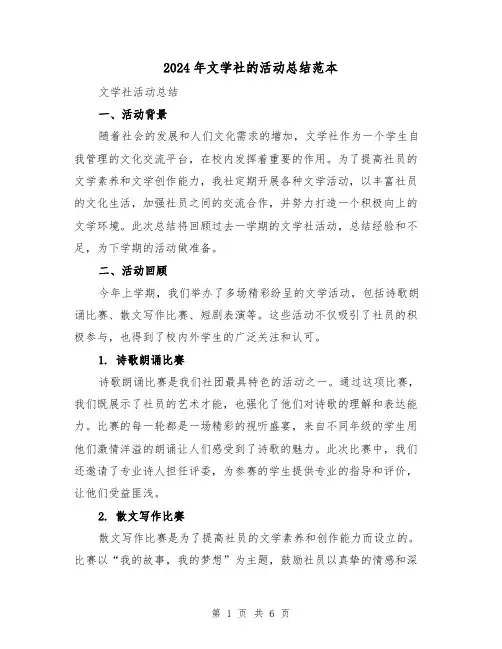 2024年文学社的活动总结范本

文学社活动总结

一、活动背景

随着社会的发展和人们文化需求的增加，文学社作为一个学生自我管理的文化交流平台，在校内发挥着重要的作用。为了提高社员的文学素养和文学创作能力，我社定期开展各种文学活动，以丰富社员的文化生活，加强社员之间的交流合作，并努力打造一个积极向上的文学环境。此次总结将回顾过去一学期的文学社活动，总结经验和不足，为下学期的活动做准备。

二、活动回顾

今年上学期，我们举办了多场精彩纷呈的文学活动，包括诗歌朗诵比赛、散文写作比赛、短剧表演等。这些活动不仅吸引了社员的积极参与，也得到了校内外学生的广泛关注和认可。

1. 诗歌朗诵比赛

诗歌朗诵比赛是我们社团最具特色的活动之一。通过这项比赛，我们既展示了社员的艺术才能，也强化了他们对诗歌的理解和表达能力。比赛的每一轮都是一场精彩的视听盛宴，来自不同年级的学生用他们激情洋溢的朗诵让人们感受到了诗歌的魅力。此次比赛中，我们还邀请了专业诗人担任评委，为参赛的学生提供专业的指导和评价，让他们受益匪浅。

2. 散文写作比赛

散文写作比赛是为了提高社员的文学素养和创作能力而设立的。比赛以“我的故事，我的梦想”为主题，鼓励社员以真挚的情感和深

第 1 页 共 6 页